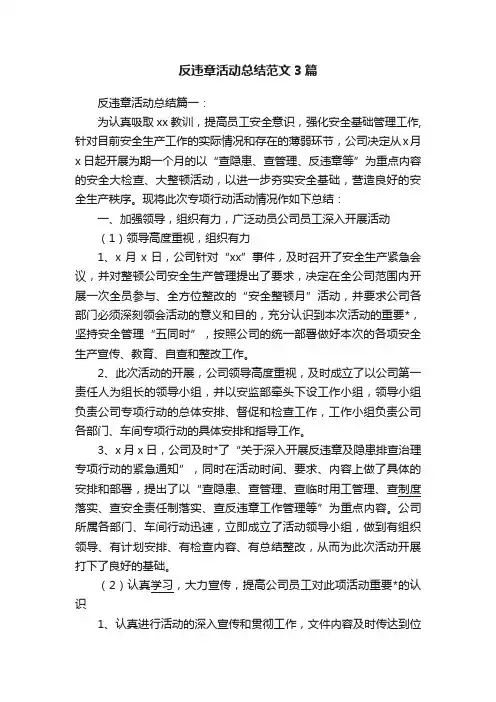 反违章活动总结范文3篇

反违章活动总结篇一：

为认真吸取xx教训，提高员工安全意识，强化安全基础管理工作，针对目前安全生产工作的实际情况和存在的薄弱环节，公司决定从x月x日起开展为期一个月的以“查隐患、查管理、反违章等”为重点内容的安全大检查、大整顿活动，以进一步夯实安全基础，营造良好的安全生产秩序。现将此次专项行动活动情况作如下总结：

一、加强领导，组织有力，广泛动员公司员工深入开展活动

（1）领导高度重视，组织有力

1、x月x日，公司针对“xx”事件，及时召开了安全生产紧急会议，并对整顿公司安全生产管理提出了要求，决定在全公司范围内开展一次全员参与、全方位整改的“安全整顿月”活动，并要求公司各部门必须深刻领会活动的意义和目的，充分认识到本次活动的重要*，坚持安全管理“五同时”，按照公司的统一部署做好本次的各项安全生产宣传、教育、自查和整改工作。

2、此次活动的开展，公司领导高度重视，及时成立了以公司第一责任人为组长的领导小组，并以安监部牵头下设工作小组，领导小组负责公司专项行动的总体安排、督促和检查工作，工作小组负责公司各部门、车间专项行动的具体安排和指导工作。

3、x月x日，公司及时*了“关于深入开展反违章及隐患排查治理专项行动的紧急通知”，同时在活动时间、要求、内容上做了具体的安排和部署，提出了以“查隐患、查管理、查临时用工管理、查制度落实、查安全责任制落实、查反违章工作管理等”为重点内容。公司所属各部门、车间行动迅速，立即成立了活动领导小组，做到有组织领导、有计划安排、有检查内容、有总结整改，从而为此次活动开展打下了良好的基础。

（2）认真学习，大力宣传，提高公司员工对此项活动重要*的认识

1、认真进行活动的深入宣传和贯彻工作，文件内容及时传达到位